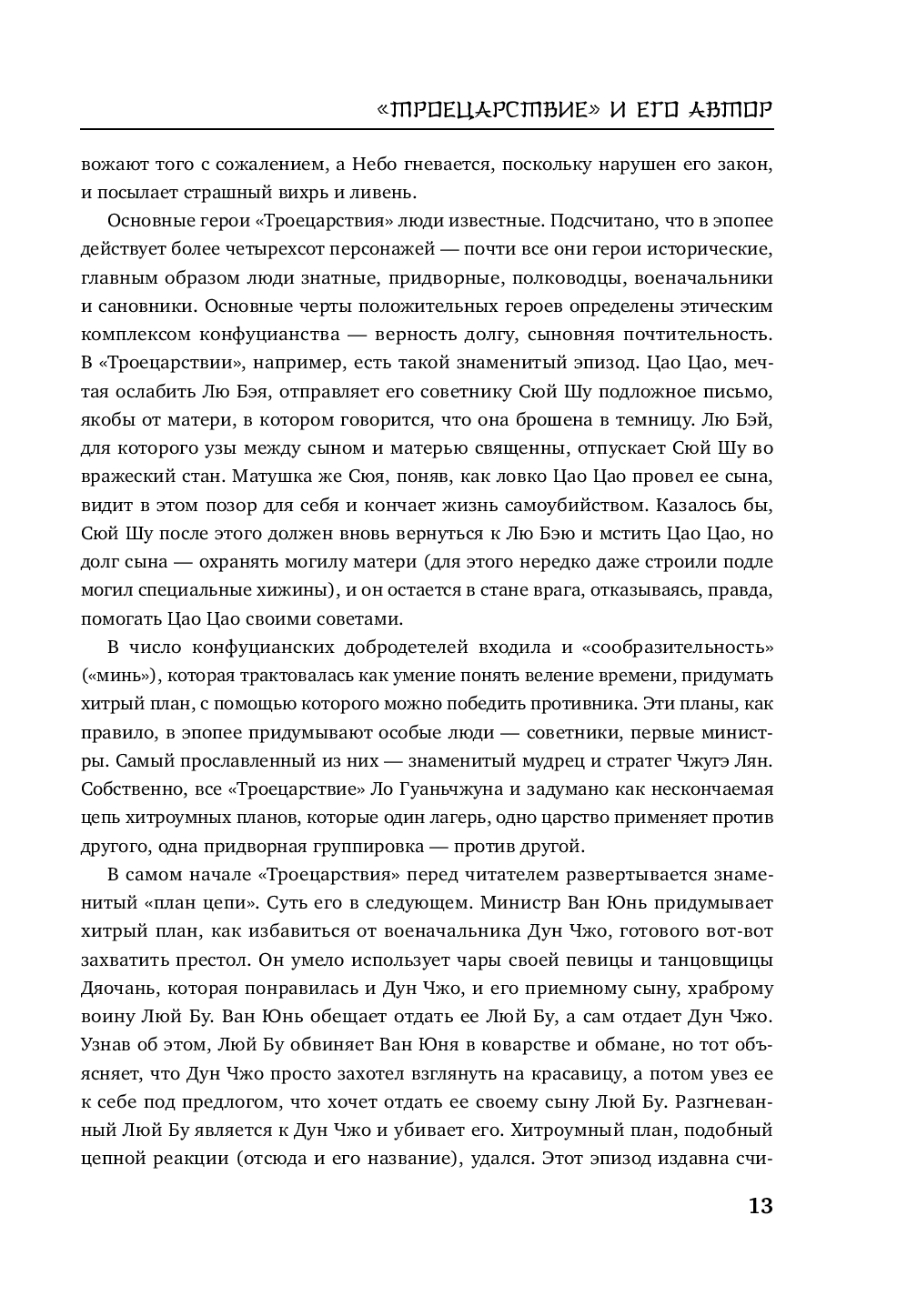 «ТРОЕЦАРСТВИЕ» И ЕГО АВТОР

вожают того с сожалением, а Небо гневается, поскольку нарушен его закон, и посылает страшный вихрь и ливень.

Основные герои «Троецарствия» люди известные. Подсчитано, что в эпопее действует более четырехсот персонажей — почти все они герои исторические, главным образом люди знатные, придворные, полководцы, военачальники и сановники. Основные черты положительных героев определены этическим комплексом конфуцианства — верность долгу, сыновняя почтительность. В «Троецарствии», например, есть такой знаменитый эпизод. Цао Цао, мечтая ослабить Лю Бэя, отправляет его советнику Сюй Шу подложное письмо, якобы от матери, в котором говорится, что она брошена в темницу. Лю Бэй, для которого узы между сыном и матерью священны, отпускает Сюй Шу во вражеский стан. Матушка же Сюя, поняв, как ловко Цао Цао провел ее сына, видит в этом позор для себя и кончает жизнь самоубийством. Казалось бы, Сюй Шу после этого должен вновь вернуться к Лю Бэю и мстить Цао Цао, но долг сына — охранять могилу матери (для этого нередко даже строили подле могил специальные хижины), и он остается в стане врага, отказываясь, правда, помогать Цао Цао своими советами.

В число конфуцианских добродетелей входила и «сообразительность» («минь»), которая трактовалась как умение понять веление времени, придумать хитрый план, с помощью которого можно победить противника. Эти планы, как правило, в эпопее придумывают особые люди — советники, первые министры. Самый прославленный из них — знаменитый мудрец и стратег Чжугэ Лян. Собственно, все «Троецарствие» Ло Гуаньчжуна и задумано как нескончаемая цепь хитроумных планов, которые один лагерь, одно царство применяет против другого, одна придворная группировка — против другой.

В самом начале «Троецарствия» перед читателем развертывается знаменитый «план цепи». Суть его в следующем. Министр Ван Юнь придумывает хитрый план, как избавиться от военачальника Дун Чжо, готового вот-вот захватить престол. Он умело использует чары своей певицы и танцовщицы Дяочань, которая понравилась и Дун Чжо, и его приемному сыну, храброму воину Люй Бу. Ван Юнь обещает отдать ее Люй Бу, а сам отдает Дун Чжо. Узнав об этом, Люй Бу обвиняет Ван Юня в коварстве и обмане, но тот объясняет, что Дун Чжо просто захотел взглянуть на красавицу, а потом увез ее к себе под предлогом, что хочет отдать ее своему сыну Люй Бу. Разгневанный Люй Бу является к Дун Чжо и убивает его. Хитроумный план, подобный цепной реакции (отсюда и его название), удался. Этот эпизод издавна счи-

13